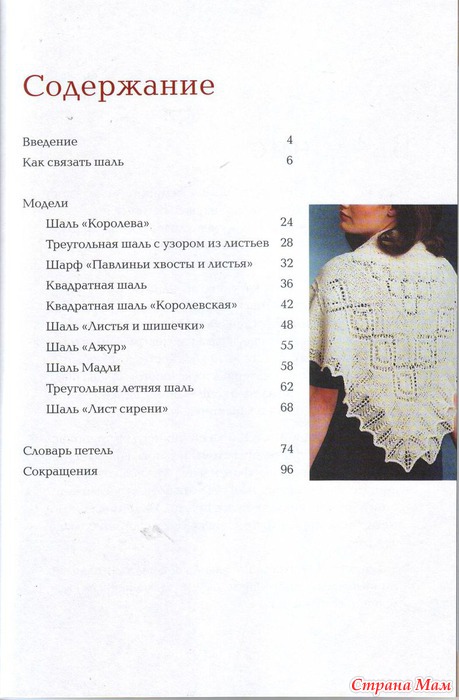 Содержание

Введение 4

Как связать шаль 6

Модели

Шаль «Королева» 24

Треугольная шаль с узором из листьев 28

Шарф «Павлиньи хвосты и листья» 32

Квадратная шаль 36

Квадратная шаль «Королевская» 42

Шаль «Листья и шишечки» 48

Шаль «Ажур» 55

Шаль Мадли 58

Треугольная летняя шаль 62

Шаль «Лист сирени» 68

Словарь петель 74

Сокращения 96

Страна Мам